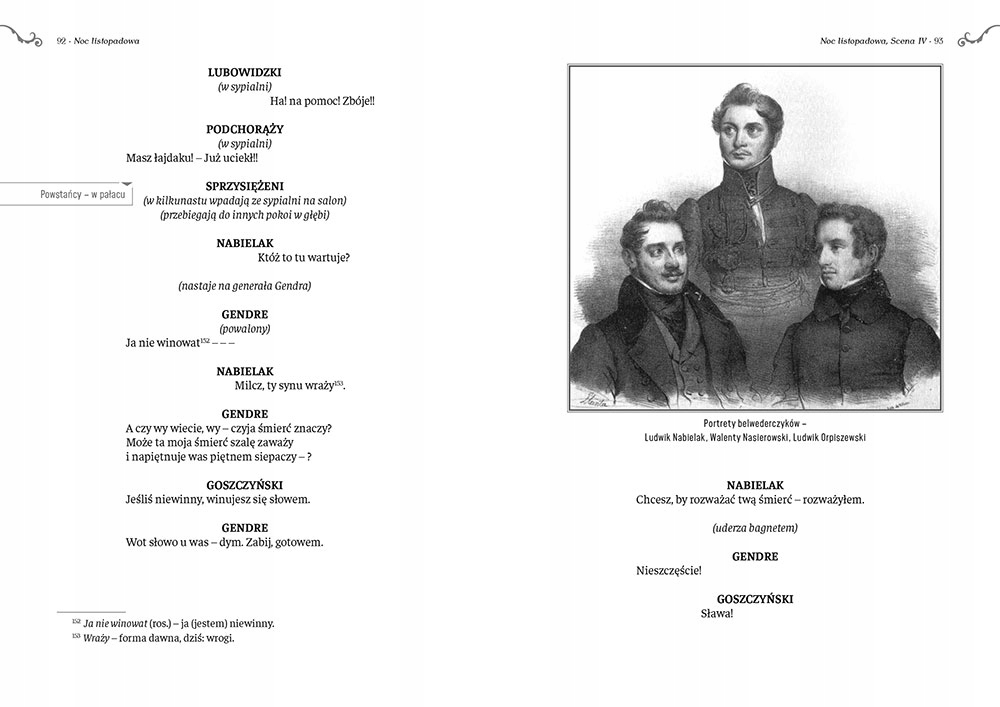 92 · Noc listopadowa

LUBOWIDZKI
(w sypialni)
Ha! na pomoc! Zbóje!!

PODCHORĄŻY
(w sypialni)
Masz łajdaku! – Już uciekł!!

Powstańcy – w pałacu

SPRZYSIĘŻENI
(w kilkunastu wpadają ze sypialni na salon)
(przebiegają do innych pokoi w głębi)

NABIELAK
Któż to tu wartuje?

(nastaje na generała Gendra)

GENDRE
(powalony)
Ja nie winowat$^{152}$ – – –

NABIELAK
Milcz, ty synu wraży$^{153}$.

GENDRE
A czy wy wiecie, wy – czyja śmierć znaczy?
Może ta moja śmierć szalę zaważy
i napiętnuje was piętnem siepaczy – ?

GOSZCZYŃSKI
Jeśliś niewinny, winujesz się słowem.

GENDRE
Wot słowo u was – dym. Zabij, gotowem.

$^{152}$ Ja nie winowat (ros.) – ja (jestem) niewinny.
$^{153}$ Wraży – forma dawna, dziś: wrogi.

Noc listopadowa, Scena IV · 93

Portrety belwederczyków – Ludwik Nabielak, Walenty Nasierowski, Ludwik Orpiszewski

NABIELAK
Chcesz, by rozważać twą śmierć – rozważyłem.

(uderza bagnetem)

GENDRE
Nieszczęście!

GOSZCZYŃSKI
Sława!